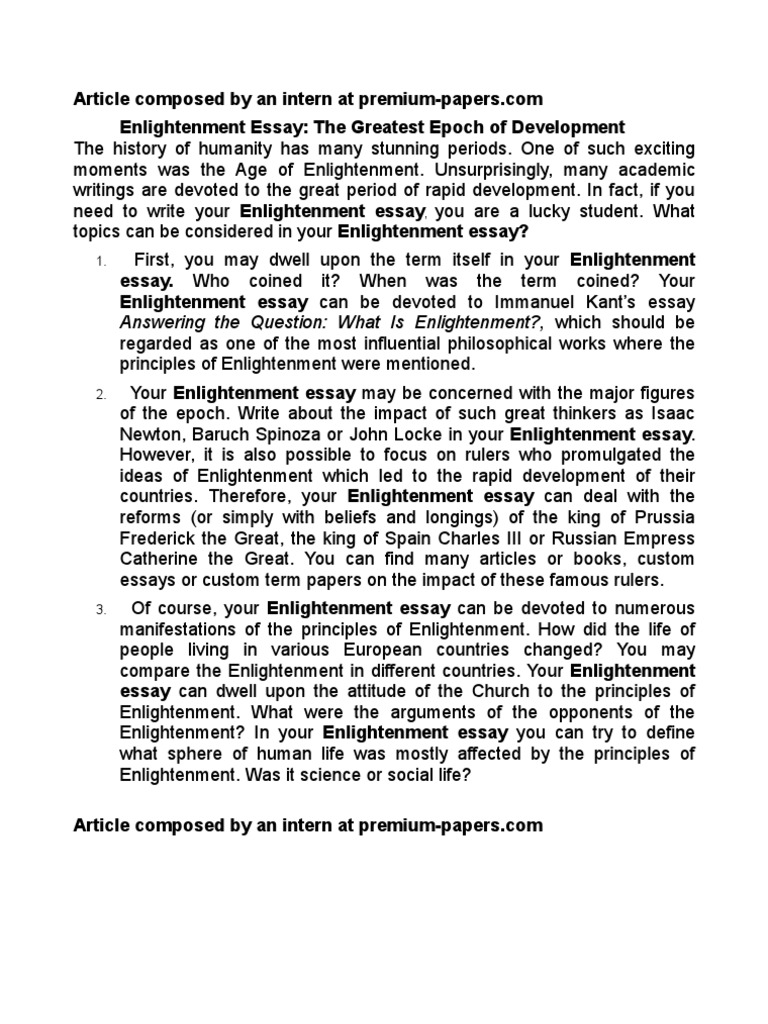 Article composed by an intern at premium-papers.com

Enlightenment Essay: The Greatest Epoch of Development

The history of humanity has many stunning periods. One of such exciting moments was the Age of Enlightenment. Unsurprisingly, many academic writings are devoted to the great period of rapid development. In fact, if you need to write your Enlightenment essay, you are a lucky student. What topics can be considered in your Enlightenment essay?

1. First, you may dwell upon the term itself in your Enlightenment essay. Who coined it? When was the term coined? Your Enlightenment essay can be devoted to Immanuel Kant's essay Answering the Question: What Is Enlightenment?, which should be regarded as one of the most influential philosophical works where the principles of Enlightenment were mentioned.

2. Your Enlightenment essay may be concerned with the major figures of the epoch. Write about the impact of such great thinkers as Isaac Newton, Baruch Spinoza or John Locke in your Enlightenment essay. However, it is also possible to focus on rulers who promulgated the ideas of Enlightenment which led to the rapid development of their countries. Therefore, your Enlightenment essay can deal with the reforms (or simply with beliefs and longings) of the king of Prussia Frederick the Great, the king of Spain Charles III or Russian Empress Catherine the Great. You can find many articles or books, custom essays or custom term papers on the impact of these famous rulers.

3. Of course, your Enlightenment essay can be devoted to numerous manifestations of the principles of Enlightenment. How did the life of people living in various European countries changed? You may compare the Enlightenment in different countries. Your Enlightenment essay can dwell upon the attitude of the Church to the principles of Enlightenment. What were the arguments of the opponents of the Enlightenment? In your Enlightenment essay you can try to define what sphere of human life was mostly affected by the principles of Enlightenment. Was it science or social life?

Article composed by an intern at premium-papers.com